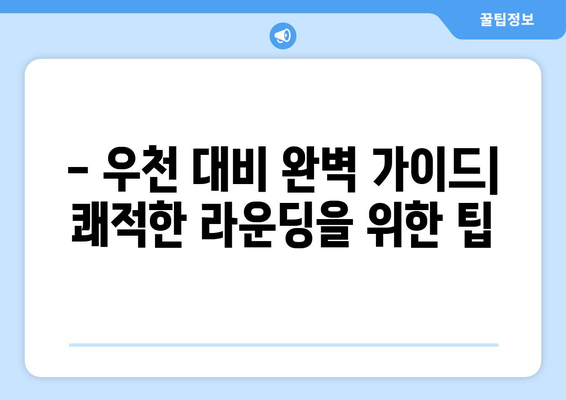 꿀팁정보

– 우천 대비 완벽 가이드| 쾌적한 라운딩을 위한 팁